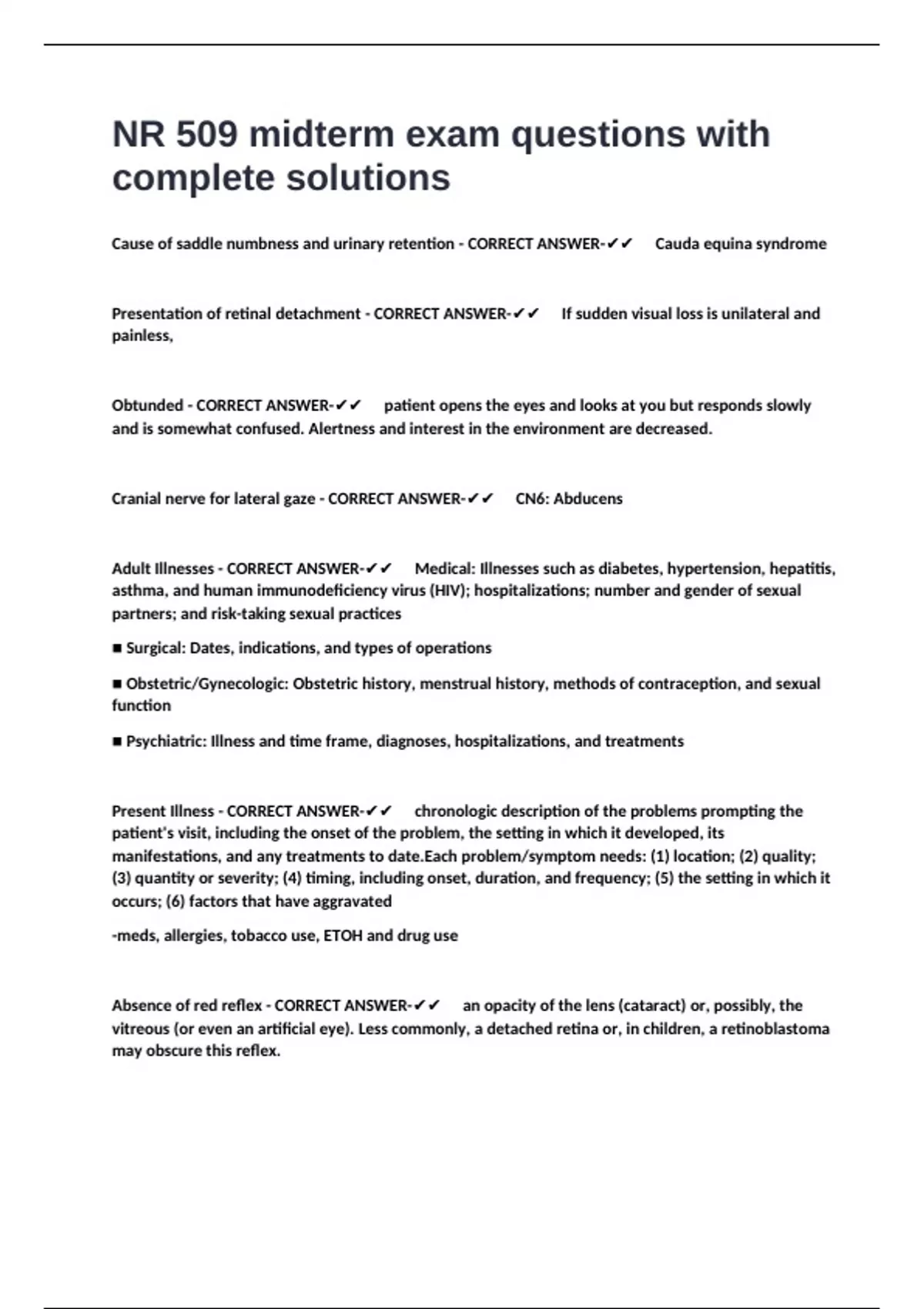 NR 509 midterm exam questions with complete solutions

Cause of saddle numbness and urinary retention - CORRECT ANSWER-✔✔ Cauda equina syndrome

Presentation of retinal detachment - CORRECT ANSWER-✔✔ If sudden visual loss is unilateral and painless,

Obtunded - CORRECT ANSWER-✔✔ patient opens the eyes and looks at you but responds slowly and is somewhat confused. Alertness and interest in the environment are decreased.

Cranial nerve for lateral gaze - CORRECT ANSWER-✔✔ CN6: Abducens

Adult Illnesses - CORRECT ANSWER-✔✔ Medical: Illnesses such as diabetes, hypertension, hepatitis, asthma, and human immunodeficiency virus (HIV); hospitalizations; number and gender of sexual partners; and risk-taking sexual practices

■ Surgical: Dates, indications, and types of operations

■ Obstetric/Gynecologic: Obstetric history, menstrual history, methods of contraception, and sexual function

■ Psychiatric: Illness and time frame, diagnoses, hospitalizations, and treatments

Present Illness - CORRECT ANSWER-✔✔ chronologic description of the problems prompting the patient's visit, including the onset of the problem, the setting in which it developed, its manifestations, and any treatments to date.Each problem/symptom needs: (1) location; (2) quality; (3) quantity or severity; (4) timing, including onset, duration, and frequency; (5) the setting in which it occurs; (6) factors that have aggravated

-meds, allergies, tobacco use, ETOH and drug use

Absence of red reflex - CORRECT ANSWER-✔✔ an opacity of the lens (cataract) or, possibly, the vitreous (or even an artificial eye). Less commonly, a detached retina or, in children, a retinoblastoma may obscure this reflex.